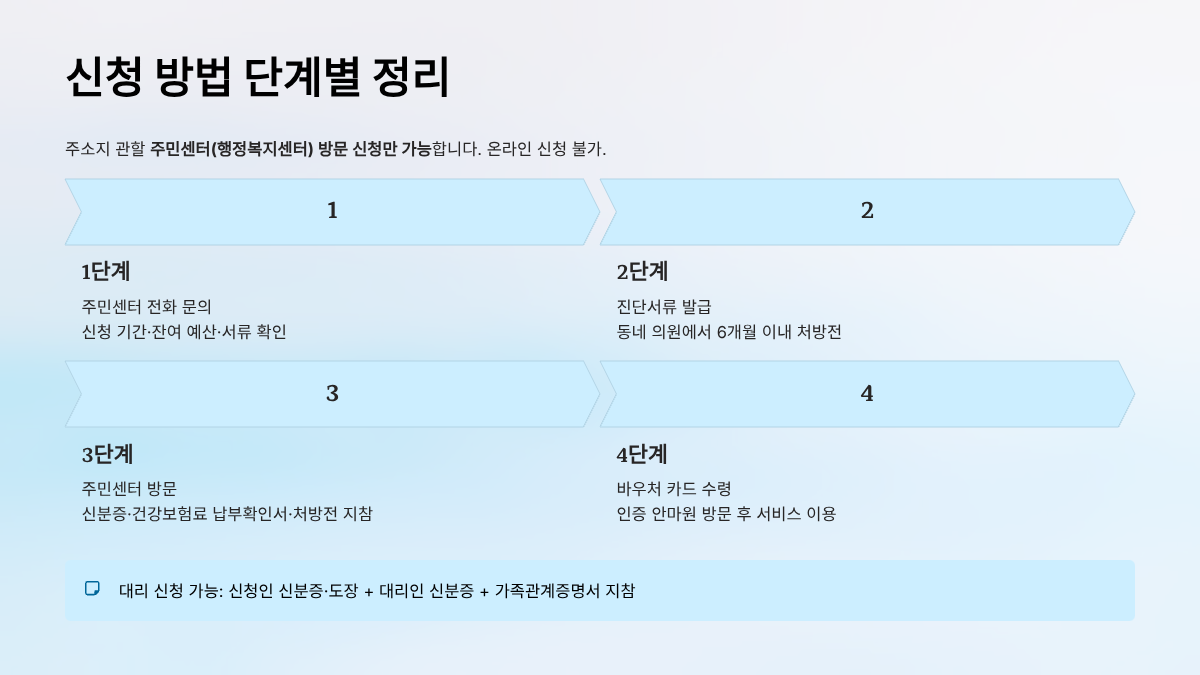 신청 방법 단계별 정리

주소지 관할 주민센터(행정복지센터) 방문 신청만 가능합니다. 온라인 신청 불가.

1

1단계

주민센터 전화 문의
신청 기간·잔여 예산·서류 확인

2

2단계

진단서류 발급
동네 의원에서 6개월 이내 처방전

3

3단계

주민센터 방문
신분증·건강보험료 납부확인서·처방전 지참

4

4단계

바우처 카드 수령
인증 안마원 방문 후 서비스 이용

대리 신청 가능: 신청인 신분증·도장 + 대리인 신분증 + 가족관계증명서 지참